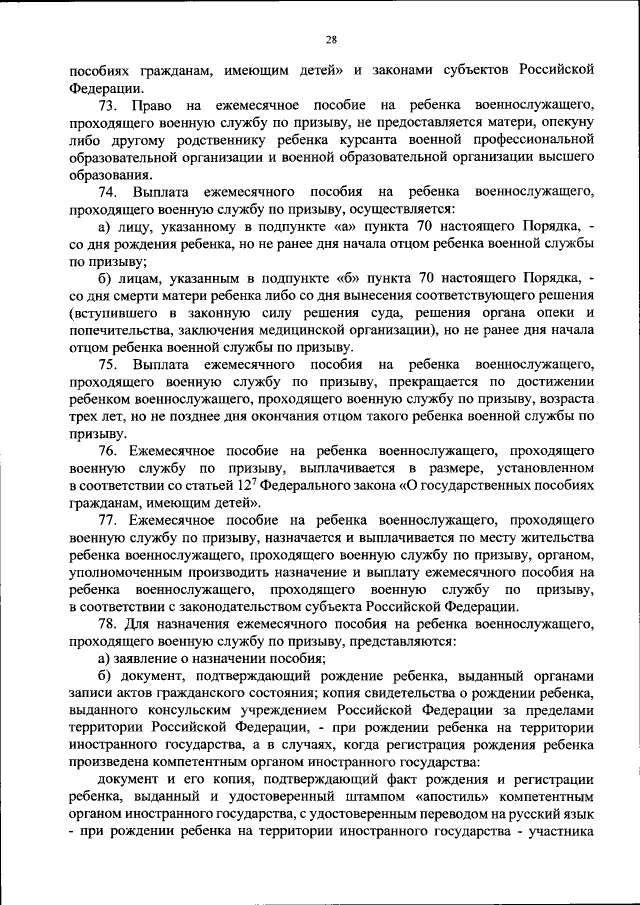 28

пособиях гражданам, имеющим детей» и законами субъектов Российской Федерации.

73. Право на ежемесячное пособие на ребенка военнослужащего, проходящего военную службу по призыву, не предоставляется матери, опекуну либо другому родственнику ребенка курсанта военной профессиональной образовательной организации и военной образовательной организации высшего образования.

74. Выплата ежемесячного пособия на ребенка военнослужащего, проходящего военную службу по призыву, осуществляется:

а) лицу, указанному в подпункте «а» пункта 70 настоящего Порядка, - со дня рождения ребенка, но не ранее дня начала отцом ребенка военной службы по призыву;

б) лицам, указанным в подпункте «б» пункта 70 настоящего Порядка, - со дня смерти матери ребенка либо со дня вынесения соответствующего решения (вступившего в законную силу решения суда, решения органа опеки и попечительства, заключения медицинской организации), но не ранее дня начала отцом ребенка военной службы по призыву.

75. Выплата ежемесячного пособия на ребенка военнослужащего, проходящего военную службу по призыву, прекращается по достижении ребенком военнослужащего, проходящего военную службу по призыву, возраста трех лет, но не позднее дня окончания отцом такого ребенка военной службы по призыву.

76. Ежемесячное пособие на ребенка военнослужащего, проходящего военную службу по призыву, выплачивается в размере, установленном в соответствии со статьей $12^7$ Федерального закона «О государственных пособиях гражданам, имеющим детей».

77. Ежемесячное пособие на ребенка военнослужащего, проходящего военную службу по призыву, назначается и выплачивается по месту жительства ребенка военнослужащего, проходящего военную службу по призыву, органом, уполномоченным производить назначение и выплату ежемесячного пособия на ребенка военнослужащего, проходящего военную службу по призыву, в соответствии с законодательством субъекта Российской Федерации.

78. Для назначения ежемесячного пособия на ребенка военнослужащего, проходящего военную службу по призыву, представляются:

а) заявление о назначении пособия;

б) документ, подтверждающий рождение ребенка, выданный органами записи актов гражданского состояния; копия свидетельства о рождении ребенка, выданного консульским учреждением Российской Федерации за пределами территории Российской Федерации, - при рождении ребенка на территории иностранного государства, а в случаях, когда регистрация рождения ребенка произведена компетентным органом иностранного государства:

документ и его копия, подтверждающий факт рождения и регистрации ребенка, выданный и удостоверенный штампом «апостиль» компетентным органом иностранного государства, с удостоверенным переводом на русский язык - при рождении ребенка на территории иностранного государства - участника